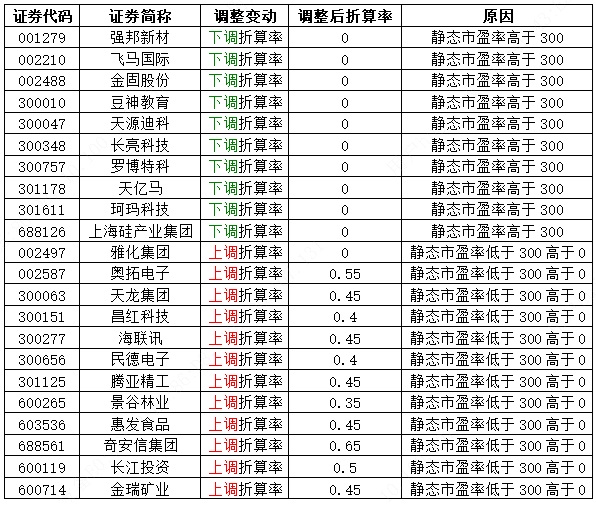 | 证券代码 | 证券简称 | 调整变动 | 调整后折算率 | 原因 |
|---|---|---|---|---|
| 001279 | 强邦新材 | 下调折算率 | 0 | 静态市盈率高于 300 |
| 002210 | 飞马国际 | 下调折算率 | 0 | 静态市盈率高于 300 |
| 002488 | 金固股份 | 下调折算率 | 0 | 静态市盈率高于 300 |
| 300010 | 豆神教育 | 下调折算率 | 0 | 静态市盈率高于 300 |
| 300047 | 天源迪科 | 下调折算率 | 0 | 静态市盈率高于 300 |
| 300348 | 长亮科技 | 下调折算率 | 0 | 静态市盈率高于 300 |
| 300757 | 罗博特科 | 下调折算率 | 0 | 静态市盈率高于 300 |
| 301178 | 天亿马 | 下调折算率 | 0 | 静态市盈率高于 300 |
| 301611 | 珂玛科技 | 下调折算率 | 0 | 静态市盈率高于 300 |
| 688126 | 上海硅产业集团 | 下调折算率 | 0 | 静态市盈率高于 300 |
| 002497 | 雅化集团 | 上调折算率 | 0 | 静态市盈率低于 300 高于 0 |
| 002587 | 奥拓电子 | 上调折算率 | 0.55 | 静态市盈率低于 300 高于 0 |
| 300063 | 天龙集团 | 上调折算率 | 0.45 | 静态市盈率低于 300 高于 0 |
| 300151 | 昌红科技 | 上调折算率 | 0.4 | 静态市盈率低于 300 高于 0 |
| 300277 | 海联讯 | 上调折算率 | 0.45 | 静态市盈率低于 300 高于 0 |
| 300656 | 民德电子 | 上调折算率 | 0.4 | 静态市盈率低于 300 高于 0 |
| 301125 | 腾亚精工 | 上调折算率 | 0.45 | 静态市盈率低于 300 高于 0 |
| 600265 | 景谷林业 | 上调折算率 | 0.35 | 静态市盈率低于 300 高于 0 |
| 603536 | 惠发食品 | 上调折算率 | 0.45 | 静态市盈率低于 300 高于 0 |
| 688561 | 奇安信集团 | 上调折算率 | 0.65 | 静态市盈率低于 300 高于 0 |
| 600119 | 长江投资 | 上调折算率 | 0.5 | 静态市盈率低于 300 高于 0 |
| 600714 | 金瑞矿业 | 上调折算率 | 0.45 | 静态市盈率低于 300 高于 0 |